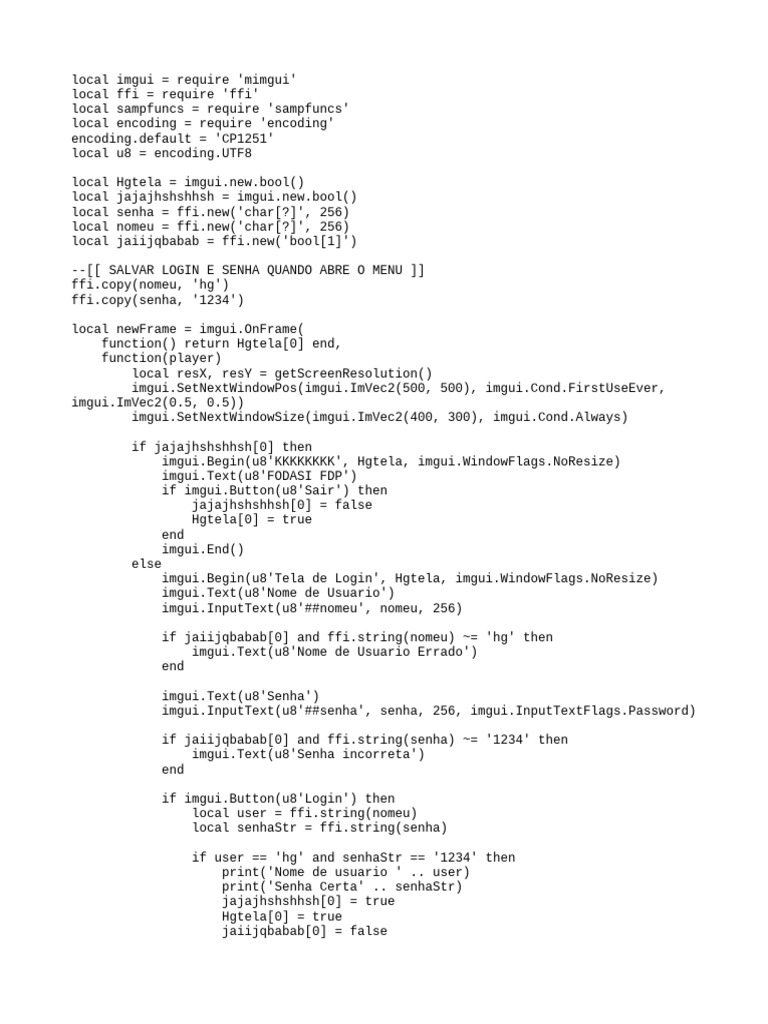 local imgui = require 'mimgui'
local ffi = require 'ffi'
local sampfuncs = require 'sampfuncs'
local encoding = require 'encoding'
encoding.default = 'CP1251'
local u8 = encoding.UTF8

local Hgtela = imgui.new.bool()
local jajajhshshhsh = imgui.new.bool()
local senha = ffi.new('char[?]', 256)
local nomeu = ffi.new('char[?]', 256)
local jaiijqbabab = ffi.new('bool[1]')

--[[ SALVAR LOGIN E SENHA QUANDO ABRE O MENU ]]
ffi.copy(nomeu, 'hg')
ffi.copy(senha, '1234')

local newFrame = imgui.OnFrame(
    function() return Hgtela[0] end,
    function(player)
        local resX, resY = getScreenResolution()
        imgui.SetNextWindowPos(imgui.ImVec2(500, 500), imgui.Cond.FirstUseEver,
imgui.ImVec2(0.5, 0.5))
        imgui.SetNextWindowSize(imgui.ImVec2(400, 300), imgui.Cond.Always)

        if jajajhshshhsh[0] then
            imgui.Begin(u8'KKKKKKKK', Hgtela, imgui.WindowFlags.NoResize)
            imgui.Text(u8'FODASI FDP')
            if imgui.Button(u8'Sair') then
                jajajhshshhsh[0] = false
                Hgtela[0] = true
            end
            imgui.End()
        else
            imgui.Begin(u8'Tela de Login', Hgtela, imgui.WindowFlags.NoResize)
            imgui.Text(u8'Nome de Usuario')
            imgui.InputText(u8'##nomeu', nomeu, 256)

            if jaiijqbabab[0] and ffi.string(nomeu) ~= 'hg' then
                imgui.Text(u8'Nome de Usuario Errado')
            end

            imgui.Text(u8'Senha')
            imgui.InputText(u8'##senha', senha, 256, imgui.InputTextFlags.Password)

            if jaiijqbabab[0] and ffi.string(senha) ~= '1234' then
                imgui.Text(u8'Senha incorreta')
            end

            if imgui.Button(u8'Login') then
                local user = ffi.string(nomeu)
                local senhaStr = ffi.string(senha)

                if user == 'hg' and senhaStr == '1234' then
                    print('Nome de usuario ' .. user)
                    print('Senha Certa' .. senhaStr)
                    jajajhshshhsh[0] = true
                    Hgtela[0] = true
                    jaiijqbabab[0] = false